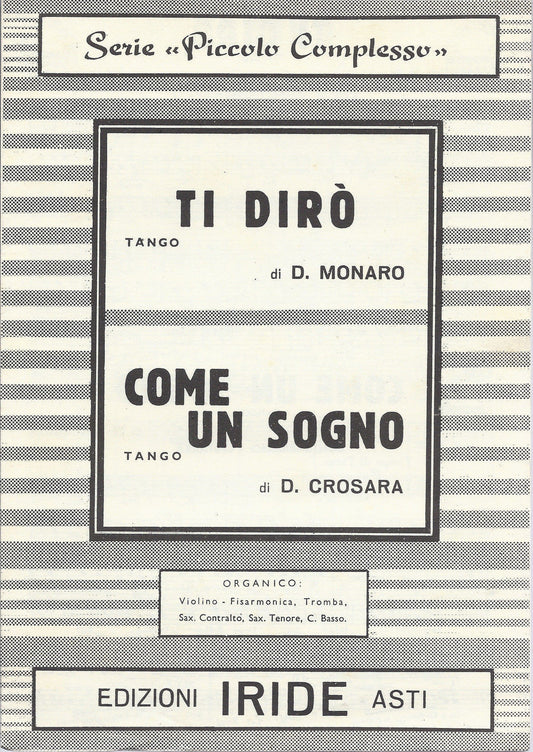 Serie «Piccolo Complesso»

TI DIRÒ

TANGO

di D. MONARO

COME UN SOGNO

TANGO

di D. CROSARA

ORGANICO:
Violino - Fisarmonica, Tromba, Sax. Contralto, Sax. Tenore, C. Basso.

EDIZIONI IRIDE ASTI